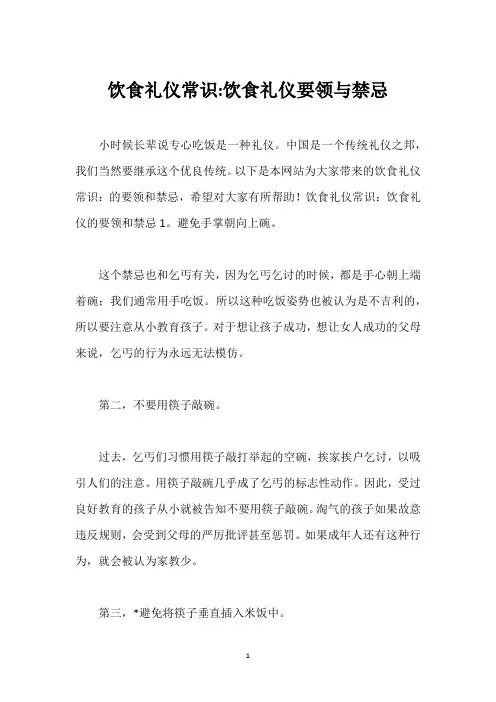 饮食礼仪常识:饮食礼仪要领与禁忌

小时候长辈说专心吃饭是一种礼仪。中国是一个传统礼仪之邦，我们当然要继承这个优良传统。以下是本网站为大家带来的饮食礼仪常识：的要领和禁忌，希望对大家有所帮助！饮食礼仪常识：饮食礼仪的要领和禁忌 1。避免手掌朝向上碗。

这个禁忌也和乞丐有关，因为乞丐乞讨的时候，都是手心朝上端着碗；我们通常用手吃饭。所以这种吃饭姿势也被认为是不吉利的，所以要注意从小教育孩子。对于想让孩子成功，想让女人成功的父母来说，乞丐的行为永远无法模仿。

第二，不要用筷子敲碗。

过去，乞丐们习惯用筷子敲打举起的空碗，挨家挨户乞讨，以吸引人们的注意。用筷子敲碗几乎成了乞丐的标志性动作。因此，受过良好教育的孩子从小就被告知不要用筷子敲碗。淘气的孩子如果故意违反规则，会受到父母的严厉批评甚至惩罚。如果成年人还有这种行为，就会被认为家教少。

第三，*避免将筷子垂直插入米饭中。

1